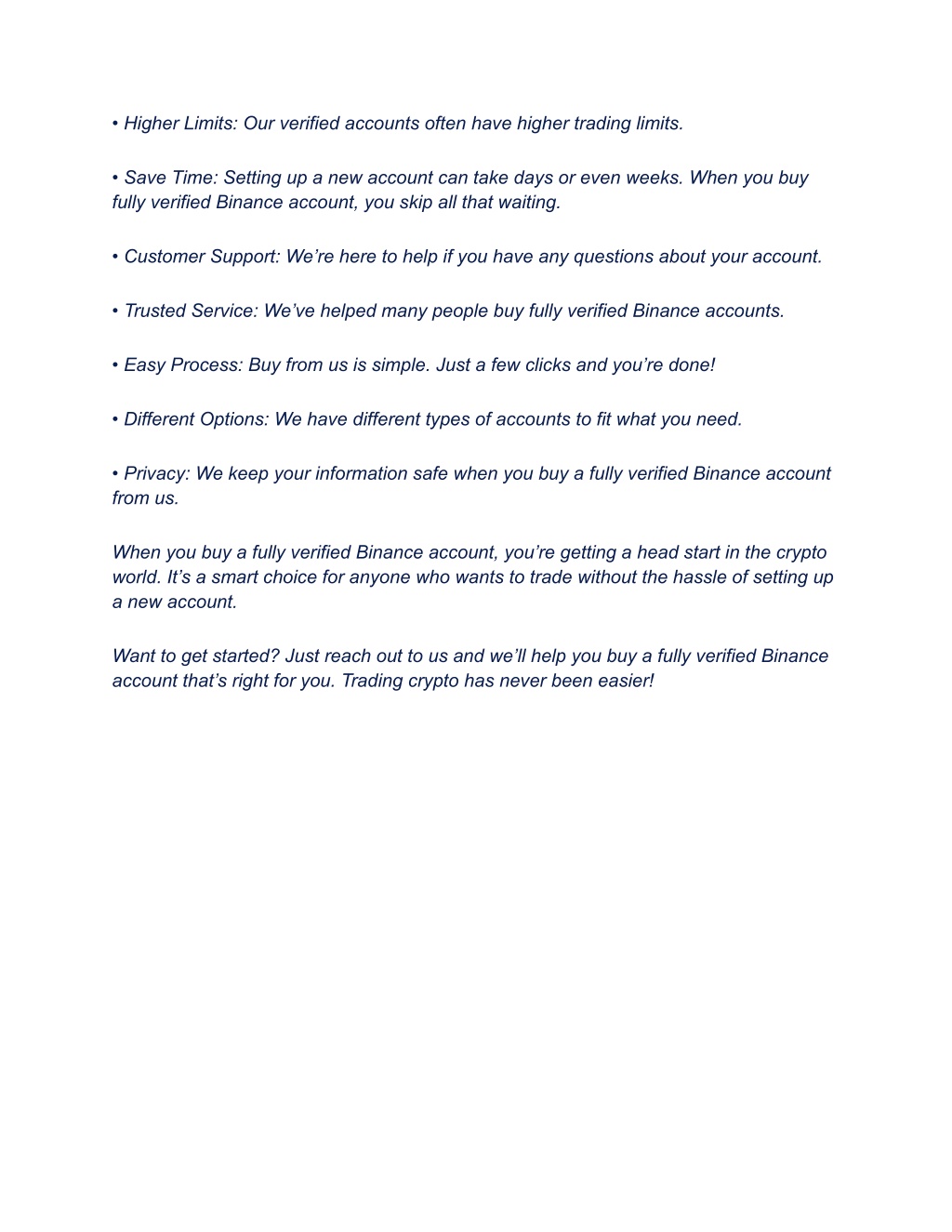 • Higher Limits: Our verified accounts often have higher trading limits.

• Save Time: Setting up a new account can take days or even weeks. When you buy fully verified Binance account, you skip all that waiting.

• Customer Support: We’re here to help if you have any questions about your account.

• Trusted Service: We’ve helped many people buy fully verified Binance accounts.

• Easy Process: Buy from us is simple. Just a few clicks and you’re done!

• Different Options: We have different types of accounts to fit what you need.

• Privacy: We keep your information safe when you buy a fully verified Binance account from us.

When you buy a fully verified Binance account, you’re getting a head start in the crypto world. It’s a smart choice for anyone who wants to trade without the hassle of setting up a new account.

Want to get started? Just reach out to us and we’ll help you buy a fully verified Binance account that’s right for you. Trading crypto has never been easier!